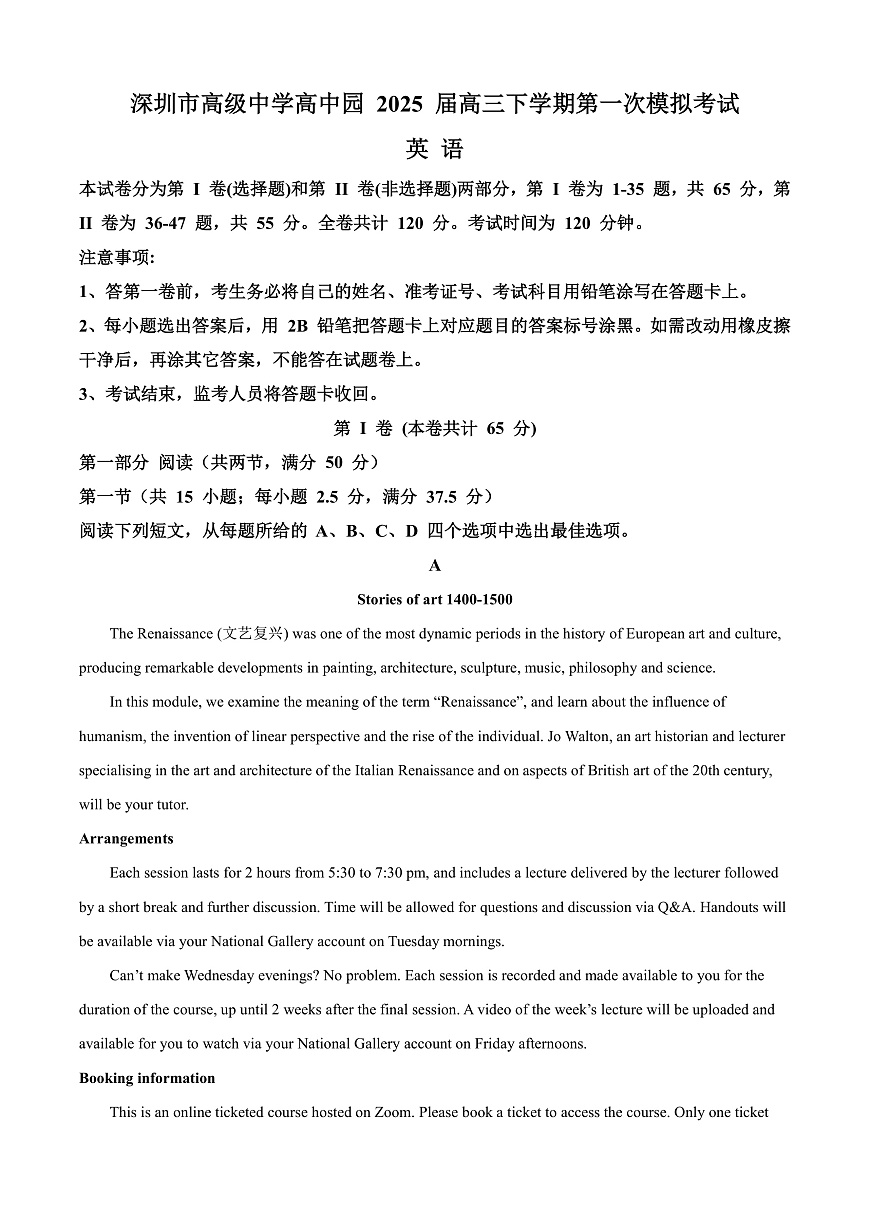 深圳市高级中学高中园 2025 届高三下学期第一次模拟考试

英 语

本试卷分为第 I 卷(选择题)和第 II 卷(非选择题)两部分，第 I 卷为 1-35 题，共 65 分，第 II 卷为 36-47 题，共 55 分。全卷共计 120 分。考试时间为 120 分钟。

注意事项:

1、答第一卷前，考生务必将自己的姓名、准考证号、考试科目用铅笔涂写在答题卡上。

2、每小题选出答案后，用 2B 铅笔把答题卡上对应题目的答案标号涂黑。如需改动用橡皮擦干净后，再涂其它答案，不能答在试题卷上。

3、考试结束，监考人员将答题卡收回。

第 I 卷 (本卷共计 65 分)

第一部分 阅读（共两节，满分 50 分）

第一节（共 15 小题；每小题 2.5 分，满分 37.5 分）

阅读下列短文，从每题所给的 A、B、C、D 四个选项中选出最佳选项。

A

Stories of art 1400-1500

The Renaissance (文艺复兴) was one of the most dynamic periods in the history of European art and culture, producing remarkable developments in painting, architecture, sculpture, music, philosophy and science.

In this module, we examine the meaning of the term “Renaissance”, and learn about the influence of humanism, the invention of linear perspective and the rise of the individual. Jo Walton, an art historian and lecturer specialising in the art and architecture of the Italian Renaissance and on aspects of British art of the 20th century, will be your tutor.

Arrangements

Each session lasts for 2 hours from 5:30 to 7:30 pm, and includes a lecture delivered by the lecturer followed by a short break and further discussion. Time will be allowed for questions and discussion via Q&A. Handouts will be available via your National Gallery account on Tuesday mornings.

Can’t make Wednesday evenings? No problem. Each session is recorded and made available to you for the duration of the course, up until 2 weeks after the final session. A video of the week’s lecture will be uploaded and available for you to watch via your National Gallery account on Friday afternoons.

Booking information

This is an online ticketed course hosted on Zoom. Please book a ticket to access the course. Only one ticket